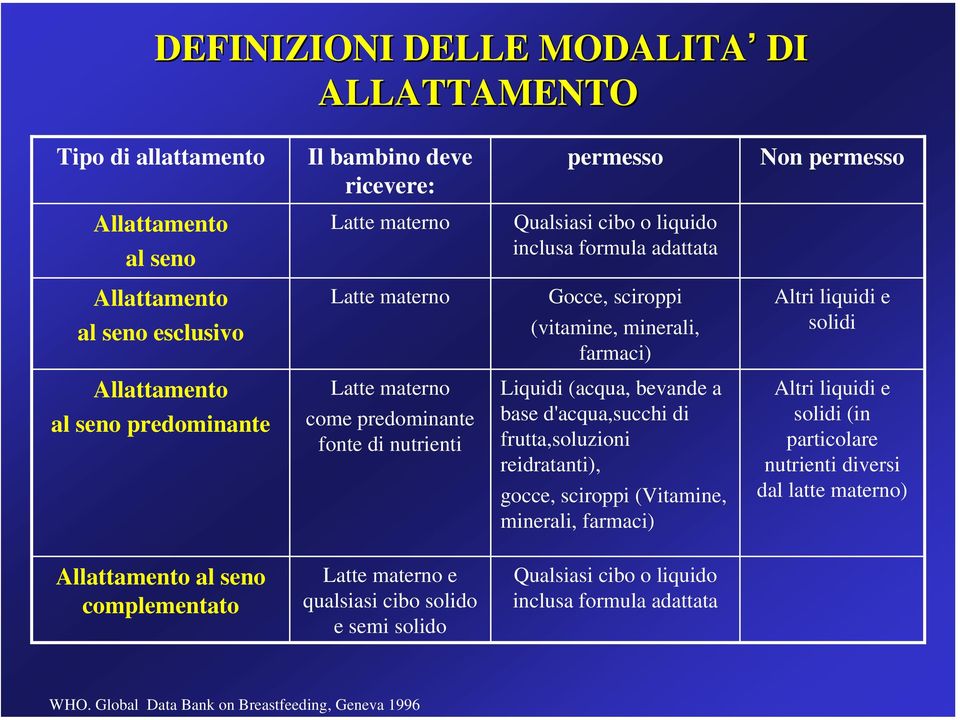 DEFINIZIONI DELLE MODALITA' DI ALLATTAMENTO

| Tipo di allattamento | Il bambino deve ricevere: | permesso | Non permesso |
|---|---|---|---|
| Allattamento al seno | Latte materno | Qualsiasi cibo o liquido inclusa formula adattata | |
| Allattamento al seno esclusivo | Latte materno | Gocce, sciroppi (vitamine, minerali, farmaci) | Altri liquidi e solidi |
| Allattamento al seno predominante | Latte materno come predominante fonte di nutrienti | Liquidi (acqua, bevande a base d'acqua,succhi di frutta,soluzioni reidratanti), gocce, sciroppi (Vitamine, minerali, farmaci) | Altri liquidi e solidi (in particolare nutrienti diversi dal latte materno) |
| Allattamento al seno complementato | Latte materno e qualsiasi cibo solido e semi solido | Qualsiasi cibo o liquido inclusa formula adattata | |

WHO. Global Data Bank on Breastfeeding, Geneva 1996